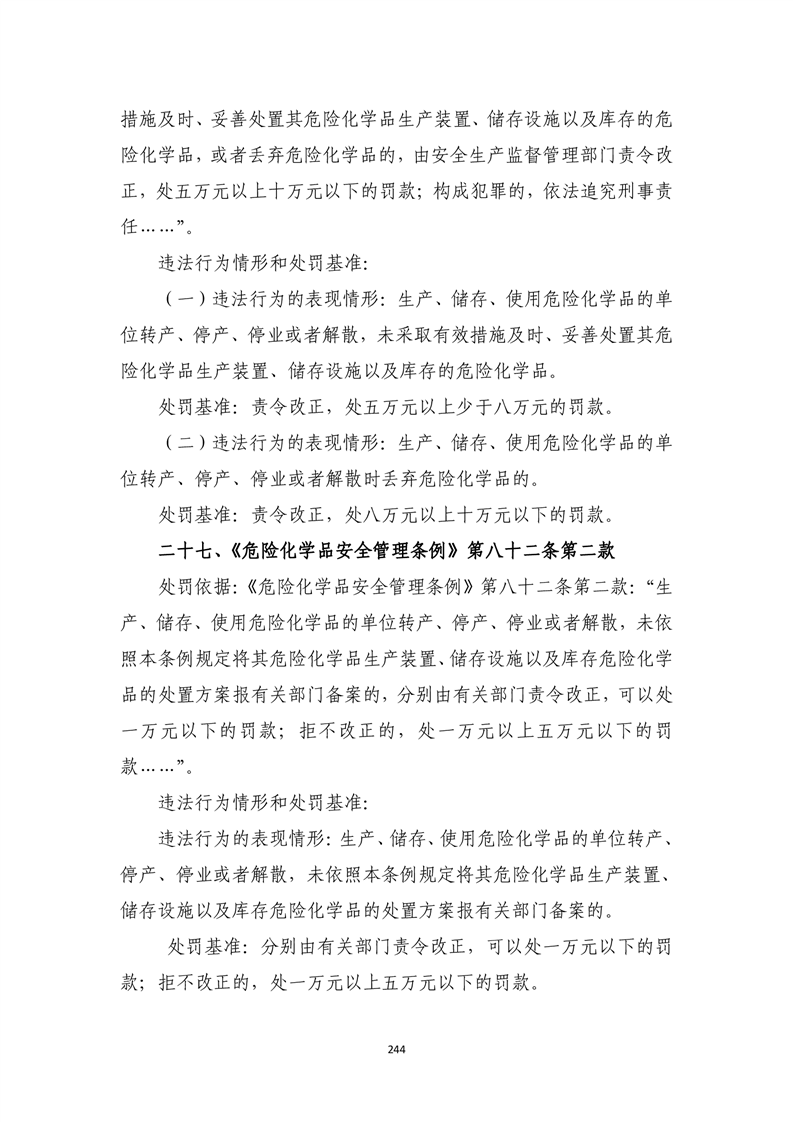 措施及时、妥善处置其危险化学品生产装置、储存设施以及库存的危险化学品，或者丢弃危险化学品的，由安全生产监督管理部门责令改正，处五万元以上十万元以下的罚款；构成犯罪的，依法追究刑事责任……”。

违法行为情形和处罚基准:

（一）违法行为的表现情形：生产、储存、使用危险化学品的单位转产、停产、停业或者解散，未采取有效措施及时、妥善处置其危险化学品生产装置、储存设施以及库存的危险化学品。

处罚基准：责令改正，处五万元以上少于八万元的罚款。

（二）违法行为的表现情形：生产、储存、使用危险化学品的单位转产、停产、停业或者解散时丢弃危险化学品的。

处罚基准：责令改正，处八万元以上十万元以下的罚款。

二十七、《危险化学品安全管理条例》第八十二条第二款

处罚依据:《危险化学品安全管理条例》第八十二条第二款:“生产、储存、使用危险化学品的单位转产、停产、停业或者解散，未依照本条例规定将其危险化学品生产装置、储存设施以及库存危险化学品的处置方案报有关部门备案的，分别由有关部门责令改正，可以处一万元以下的罚款；拒不改正的，处一万元以上五万元以下的罚款……”。

违法行为情形和处罚基准:

违法行为的表现情形：生产、储存、使用危险化学品的单位转产、停产、停业或者解散，未依照本条例规定将其危险化学品生产装置、储存设施以及库存危险化学品的处置方案报有关部门备案的。

处罚基准：分别由有关部门责令改正，可以处一万元以下的罚款；拒不改正的，处一万元以上五万元以下的罚款。

244